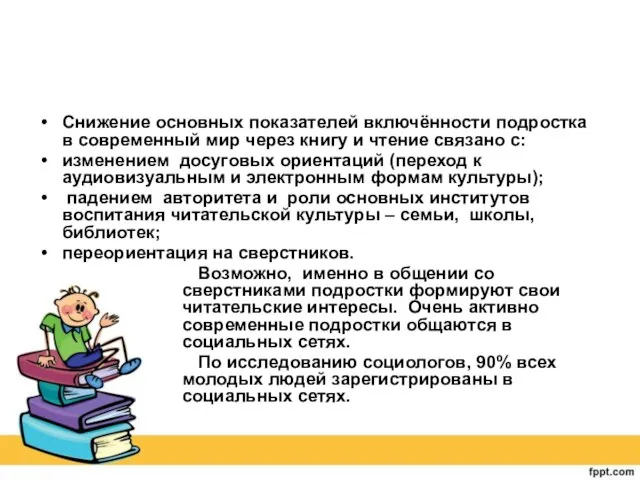 • Снижение основных показателей включённости подростка в современный мир через книгу и чтение связано с:
• изменением досуговых ориентаций (переход к аудиовизуальным и электронным формам культуры);
• падением авторитета и роли основных институтов воспитания читательской культуры – семьи, школы, библиотек;
• переориентация на сверстников.

Возможно, именно в общении со сверстниками подростки формируют свои читательские интересы. Очень активно современные подростки общаются в социальных сетях.

По исследованию социологов, 90% всех молодых людей зарегистрированы в социальных сетях.

fppt.com